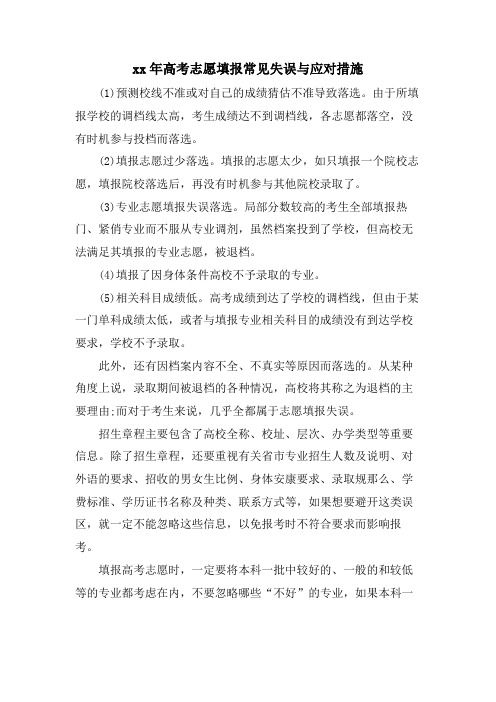 xx年高考志愿填报常见失误与应对措施

(1)预测校线不准或对自己的成绩猜估不准导致落选。由于所填报学校的调档线太高，考生成绩达不到调档线，各志愿都落空，没有时机参与投档而落选。

(2)填报志愿过少落选。填报的志愿太少，如只填报一个院校志愿，填报院校落选后，再没有时机参与其他院校录取了。

(3)专业志愿填报失误落选。局部分数较高的考生全部填报热门、紧俏专业而不服从专业调剂，虽然档案投到了学校，但高校无法满足其填报的专业志愿，被退档。

(4)填报了因身体条件高校不予录取的专业。

(5)相关科目成绩低。高考成绩到达了学校的调档线，但由于某一门单科成绩太低，或者与填报专业相关科目的成绩没有到达学校要求，学校不予录取。

此外，还有因档案内容不全、不真实等原因而落选的。从某种角度上说，录取期间被退档的各种情况，高校将其称之为退档的主要理由;而对于考生来说，几乎全都属于志愿填报失误。

招生章程主要包含了高校全称、校址、层次、办学类型等重要信息。除了招生章程，还要重视有关省市专业招生人数及说明、对外语的要求、招收的男女生比例、身体安康要求、录取规那么、学费标准、学历证书名称及种类、联系方式等，如果想要避开这类误区，就一定不能忽略这些信息，以免报考时不符合要求而影响报考。

填报高考志愿时，一定要将本科一批中较好的、一般的和较低等的专业都考虑在内，不要忽略哪些“不好”的专业，如果本科一